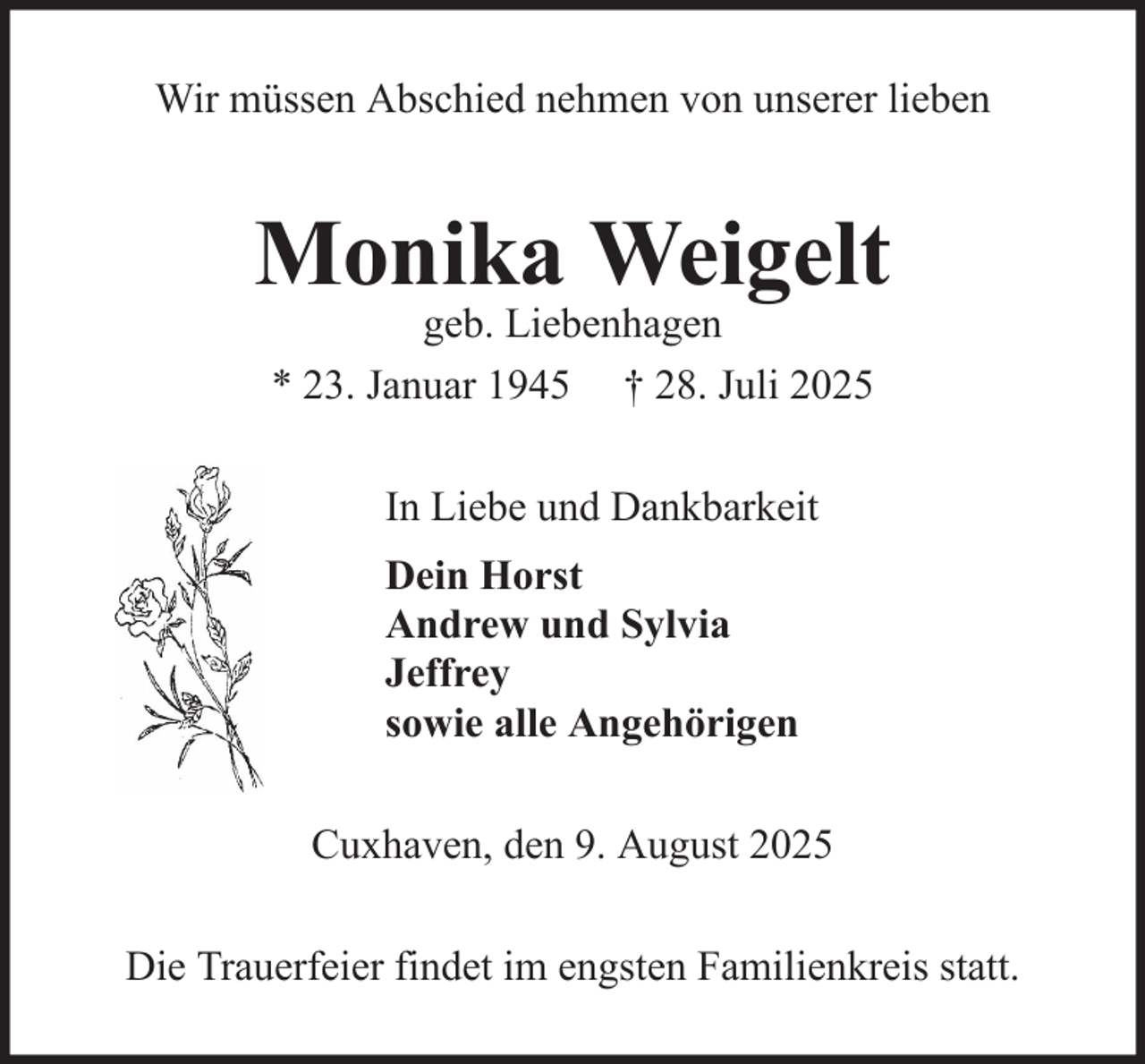 Wir müssen Abschied nehmen von unserer lieben

Monika Weigelt

geb. Liebenhagen

* 23. Januar 1945 † 28. Juli 2025

In Liebe und Dankbarkeit

Dein Horst
Andrew und Sylvia
Jeffrey
sowie alle Angehörigen

Cuxhaven, den 9. August 2025

Die Trauerfeier findet im engsten Familienkreis statt.